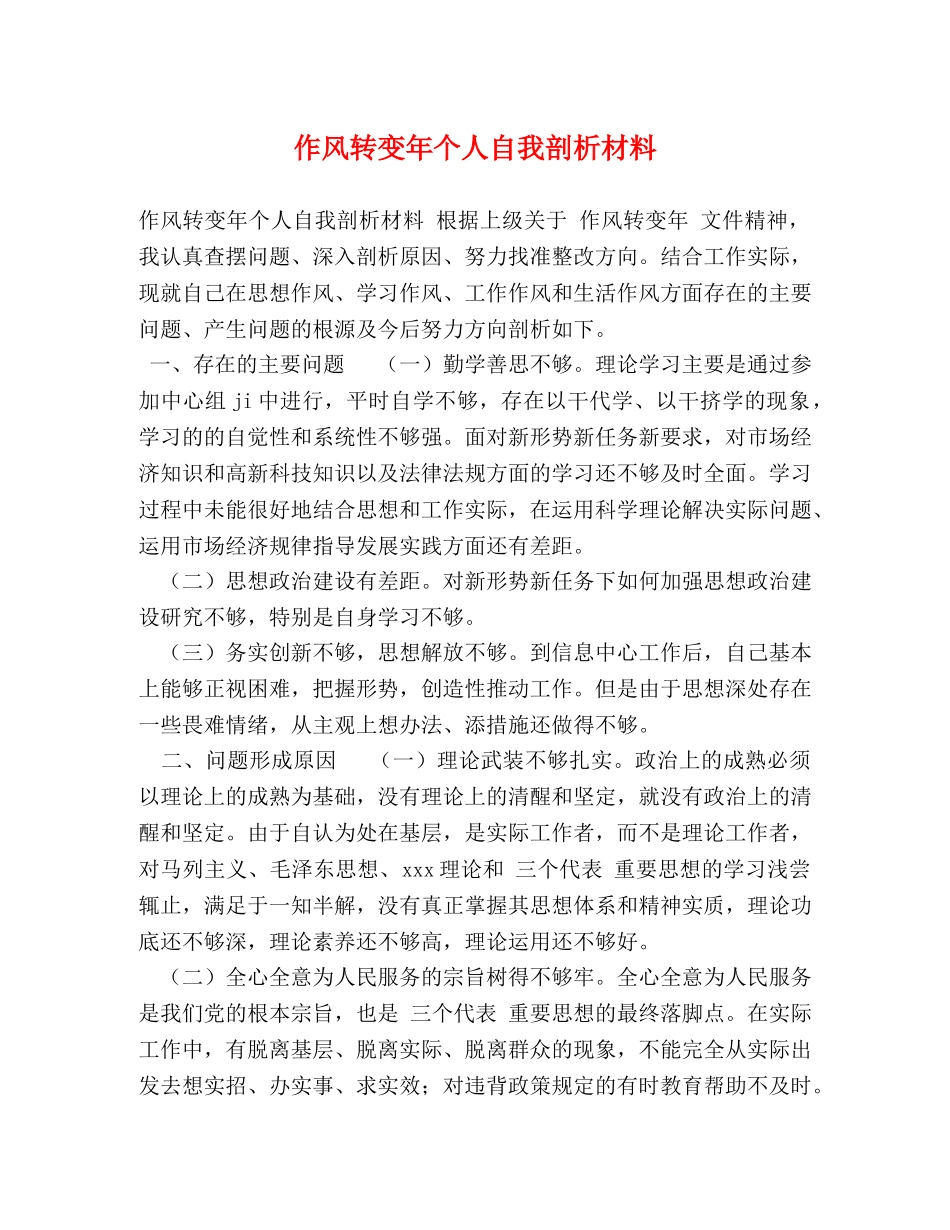 作风转变年个人自我剖析材料

作风转变年个人自我剖析材料 根据上级关于 作风转变年 文件精神，我认真查摆问题、深入剖析原因、努力找准整改方向。结合工作实际，现就自己在思想作风、学习作风、工作作风和生活作风方面存在的主要问题、产生问题的根源及今后努力方向剖析如下。

一、存在的主要问题 （一）勤学善思不够。理论学习主要是通过参加中心组 ji 中进行，平时自学不够，存在以干代学、以干挤学的现象，学习的的自觉性和系统性不够强。面对新形势新任务新要求，对市场经济知识和高新科技知识以及法律法规方面的学习还不够及时全面。学习过程中未能很好地结合思想和工作实际，在运用科学理论解决实际问题、运用市场经济规律指导发展实践方面还有差距。

（二）思想政治建设有差距。对新形势新任务下如何加强思想政治建设研究不够，特别是自身学习不够。

（三）务实创新不够，思想解放不够。到信息中心工作后，自己基本上能够正视困难，把握形势，创造性推动工作。但是由于思想深处存在一些畏难情绪，从主观上想办法、添措施还做得不够。

二、问题形成原因 （一）理论武装不够扎实。政治上的成熟必须以理论上的成熟为基础，没有理论上的清醒和坚定，就没有政治上的清醒和坚定。由于自认为处在基层，是实际工作者，而不是理论工作者，对马列主义、毛泽东思想、xxx 理论和 三个代表 重要思想的学习浅尝辄止，满足于一知半解，没有真正掌握其思想体系和精神实质，理论功底还不够深，理论素养还不够高，理论运用还不够好。

（二）全心全意为人民服务的宗旨树得不够牢。全心全意为人民服务是我们党的根本宗旨，也是 三个代表 重要思想的最终落脚点。在实际工作中，有脱离基层、脱离实际、脱离群众的现象，不能完全从实际出发去想实招、办实事、求实效；对违背政策规定的有时教育帮助不及时。